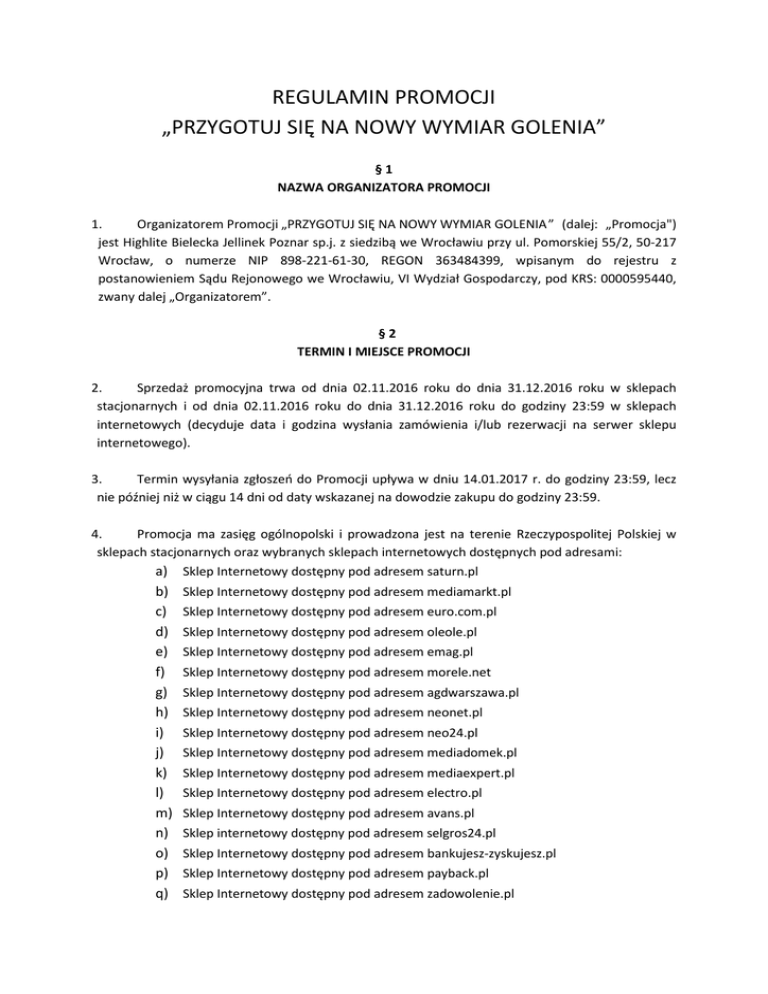 REGULAMIN PROMOCJI
„PRZYGOTUJ SIĘ NA NOWY WYMIAR GOLENIA”

§ 1
NAZWA ORGANIZATORA PROMOCJI

1. Organizatorem Promocji „PRZYGOTUJ SIĘ NA NOWY WYMIAR GOLENIA” (dalej: „Promocja") jest Highlite Bielecka Jellinek Poznar sp.j. z siedzibą we Wrocławiu przy ul. Pomorskiej 55/2, 50-217 Wrocław, o numerze NIP 898-221-61-30, REGON 363484399, wpisanym do rejestru z postanowieniem Sądu Rejonowego we Wrocławiu, VI Wydział Gospodarczy, pod KRS: 0000595440, zwany dalej „Organizatorem”.

§ 2
TERMIN I MIEJSCE PROMOCJI

2. Sprzedaż promocyjna trwa od dnia 02.11.2016 roku do dnia 31.12.2016 roku w sklepach stacjonarnych i od dnia 02.11.2016 roku do dnia 31.12.2016 roku do godziny 23:59 w sklepach internetowych (decyduje data i godzina wysłania zamówienia i/lub rezerwacji na serwer sklepu internetowego).

3. Termin wysyłania zgłoszeń do Promocji upływa w dniu 14.01.2017 r. do godziny 23:59, lecz nie później niż w ciągu 14 dni od daty wskazanej na dowodzie zakupu do godziny 23:59.

4. Promocja ma zasięg ogólnopolski i prowadzona jest na terenie Rzeczypospolitej Polskiej w sklepach stacjonarnych oraz wybranych sklepach internetowych dostępnych pod adresami:
a) Sklep Internetowy dostępny pod adresem saturn.pl
b) Sklep Internetowy dostępny pod adresem mediamarkt.pl
c) Sklep Internetowy dostępny pod adresem euro.com.pl
d) Sklep Internetowy dostępny pod adresem oleole.pl
e) Sklep Internetowy dostępny pod adresem emag.pl
f) Sklep Internetowy dostępny pod adresem morele.net
g) Sklep Internetowy dostępny pod adresem agdwarszawa.pl
h) Sklep Internetowy dostępny pod adresem neonet.pl
i) Sklep Internetowy dostępny pod adresem neo24.pl
j) Sklep Internetowy dostępny pod adresem mediadomek.pl
k) Sklep Internetowy dostępny pod adresem mediaexpert.pl
l) Sklep Internetowy dostępny pod adresem electro.pl
m) Sklep Internetowy dostępny pod adresem avans.pl
n) Sklep internetowy dostępny pod adresem selgros24.pl
o) Sklep Internetowy dostępny pod adresem bankujesz-zyskujesz.pl
p) Sklep Internetowy dostępny pod adresem payback.pl
q) Sklep Internetowy dostępny pod adresem zadowolenie.pl